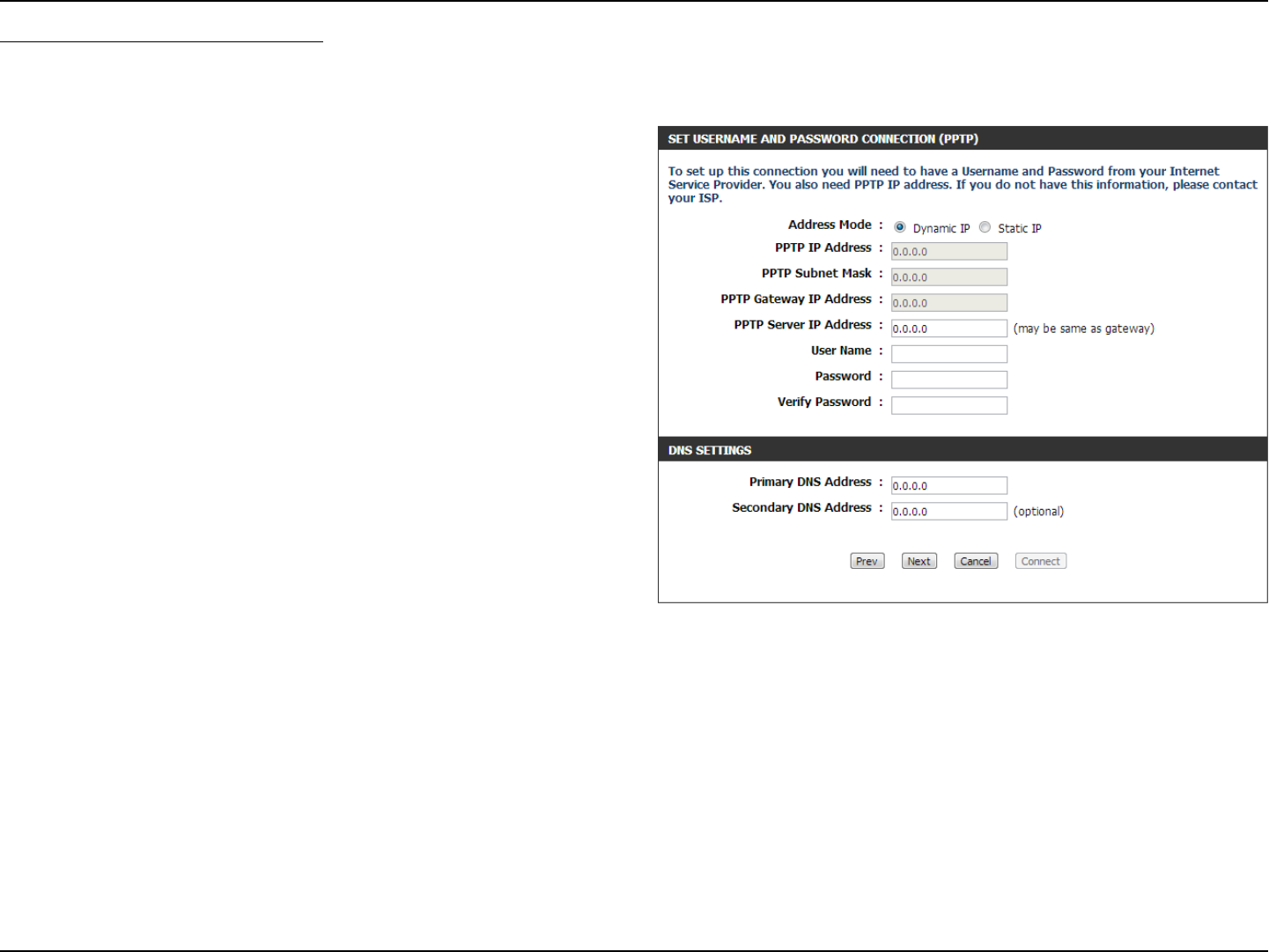 SET USERNAME AND PASSWORD CONNECTION (PPTP)

To set up this connection you will need to have a Username and Password from your Internet Service Provider. You also need PPTP IP address. If you do not have this information, please contact your ISP.

Address Mode : Dynamic IP Static IP

PPTP IP Address : 0.0.0.0

PPTP Subnet Mask : 0.0.0.0

PPTP Gateway IP Address : 0.0.0.0

PPTP Server IP Address : 0.0.0.0 (may be same as gateway)

User Name :

Password :

Verify Password :

DNS SETTINGS

Primary DNS Address : 0.0.0.0

Secondary DNS Address : 0.0.0.0 (optional)

Prev Next Cancel Connect